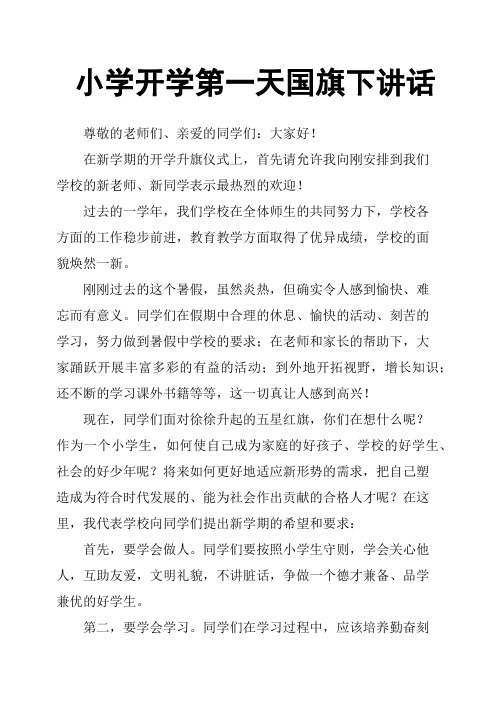 小学开学第一天国旗下讲话

尊敬的老师们、亲爱的同学们：大家好！

在新学期的开学升旗仪式上，首先请允许我向刚安排到我们学校的新老师、新同学表示最热烈的欢迎！

过去的一学年，我们学校在全体师生的共同努力下，学校各方面的工作稳步前进，教育教学方面取得了优异成绩，学校的面貌焕然一新。

刚刚过去的这个暑假，虽然炎热，但确实令人感到愉快、难忘而有意义。同学们在假期中合理的休息、愉快的活动、刻苦的学习，努力做到暑假中学校的要求；在老师和家长的帮助下，大家踊跃开展丰富多彩的有益的活动；到外地开拓视野，增长知识；还不断的学习课外书籍等等，这一切真让人感到高兴！

现在，同学们面对徐徐升起的五星红旗，你们在想什么呢？作为一个小学生，如何使自己成为家庭的好孩子、学校的好学生、社会的好少年呢？将来如何更好地适应新形势的需求，把自己塑造成为符合时代发展的、能为社会作出贡献的合格人才呢？在这里，我代表学校向同学们提出新学期的希望和要求：

首先，要学会做人。同学们要按照小学生守则，学会关心他人，互助友爱，文明礼貌，不讲脏话，争做一个德才兼备、品学兼优的好学生。

第二，要学会学习。同学们在学习过程中，应该培养勤奋刻